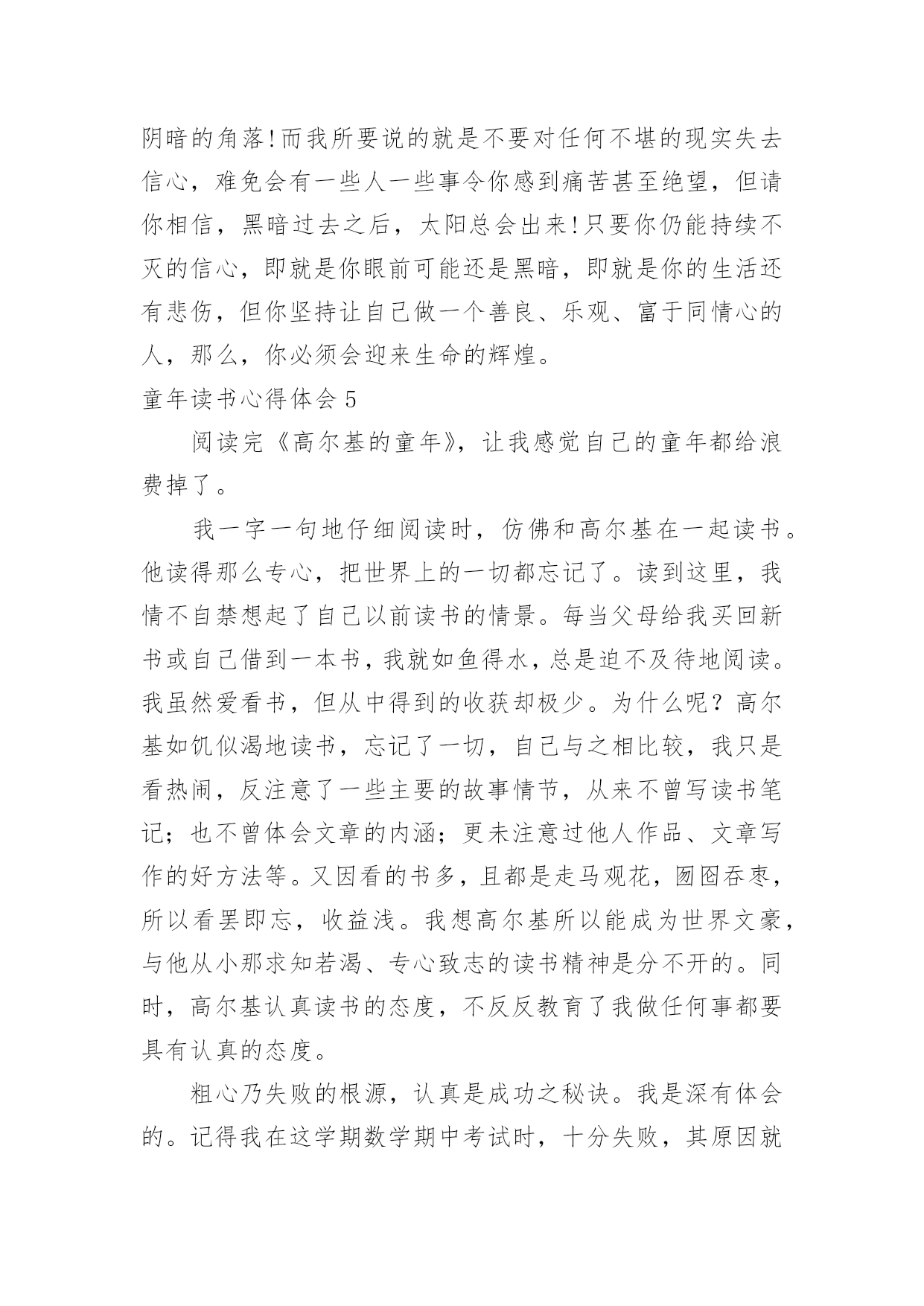 阴暗的角落!而我所要说的就是不要对任何不堪的现实失去信心，难免会有一些人一些事令你感到痛苦甚至绝望，但请你相信，黑暗过去之后，太阳总会出来!只要你仍能持续不灭的信心，即就是你眼前可能还是黑暗，即就是你的生活还有悲伤，但你坚持让自己做一个善良、乐观、富于同情心的人，那么，你必须会迎来生命的辉煌。

童年读书心得体会 5

阅读完《高尔基的童年》，让我感觉自己的童年都给浪费掉了。

我一字一句地仔细阅读时，仿佛和高尔基在一起读书。他读得那么专心，把世界上的一切都忘记了。读到这里，我情不自禁想起了自己以前读书的情景。每当父母给我买回新书或自己借到一本书，我就如鱼得水，总是迫不及待地阅读。我虽然爱看书，但从中得到的收获却极少。为什么呢？高尔基如饥似渴地读书，忘记了一切，自己与之相比较，我只是看热闹，反注意了一些主要的故事情节，从来不曾写读书笔记；也不曾体会文章的内涵；更未注意过他人作品、文章写作的好方法等。又因看的书多，且都是走马观花，囫囵吞枣，所以看罢即忘，收益浅。我想高尔基所以能成为世界文豪，与他从小那求知若渴、专心致志的读书精神是分不开的。同时，高尔基认真读书的态度，不反反教育了我做任何事都要具有认真的态度。

粗心乃失败的根源，认真是成功之秘诀。我是深有体会的。记得我在这学期数学期中考试时，十分失败，其原因就